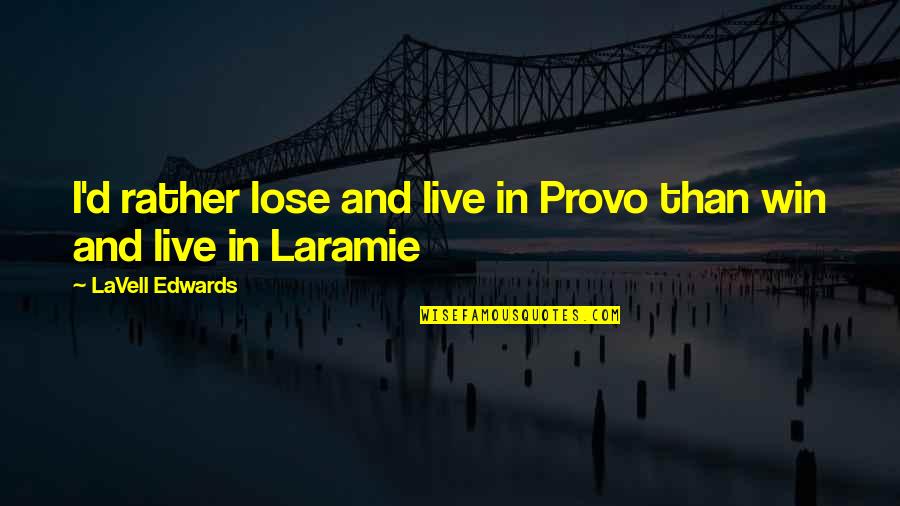 I'd rather lose and live in Provo than win and live in Laramie

~ LaVell Edwards

WISEFAMOUSQUOTES.COM